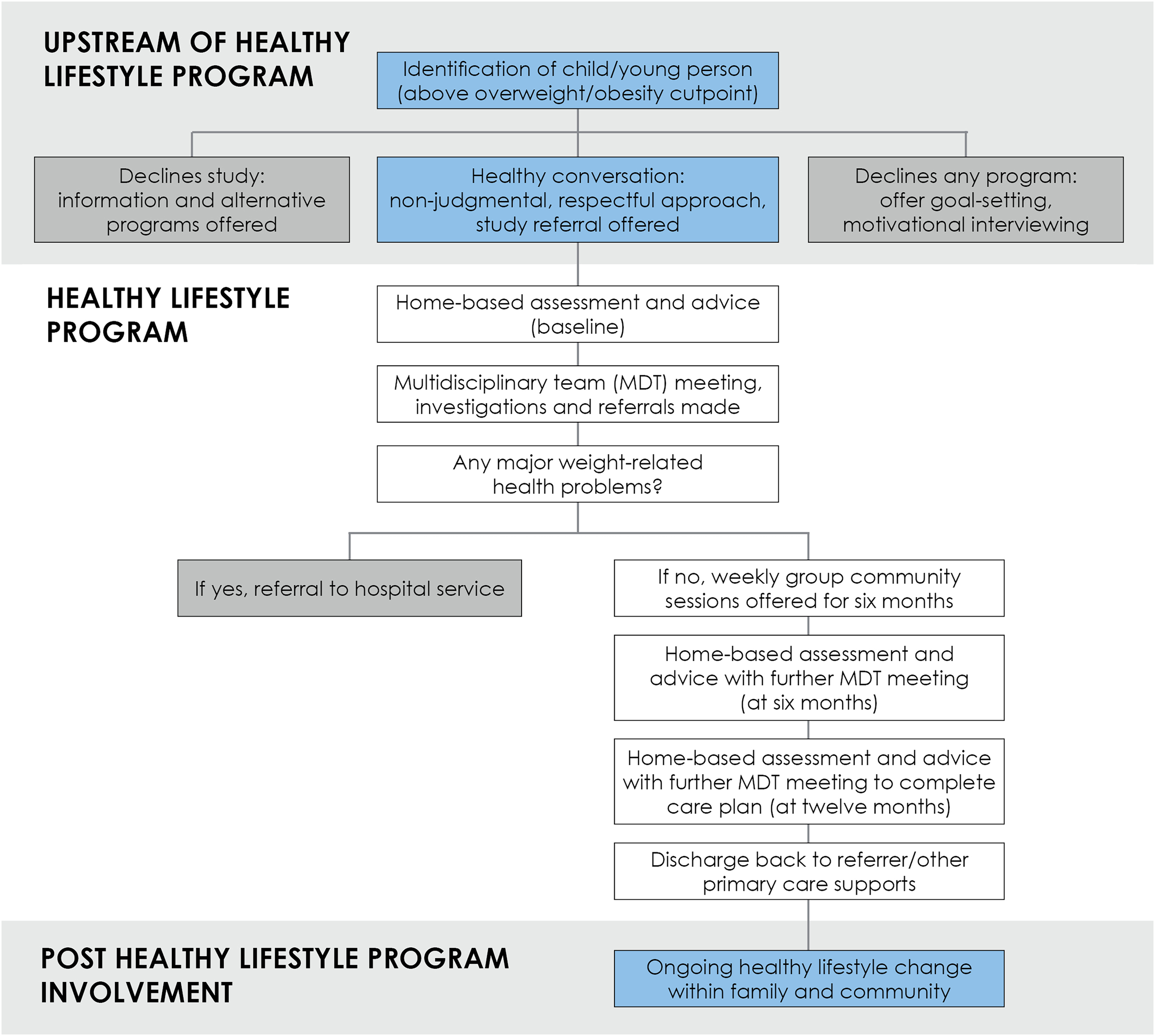 UPSTREAM OF HEALTHY LIFESTYLE PROGRAM

Identification of child/young person (above overweight/obesity cutpoint)

Declines study: information and alternative programs offered

Healthy conversation: non-judgmental, respectful approach, study referral offered

Declines any program: offer goal-setting, motivational interviewing

HEALTHY LIFESTYLE PROGRAM

Home-based assessment and advice (baseline)

Multidisciplinary team (MDT) meeting, investigations and referrals made

Any major weight-related health problems?

If yes, referral to hospital service

If no, weekly group community sessions offered for six months

Home-based assessment and advice with further MDT meeting (at six months)

Home-based assessment and advice with further MDT meeting to complete care plan (at twelve months)

Discharge back to referrer/other primary care supports

POST HEALTHY LIFESTYLE PROGRAM INVOLVEMENT

Ongoing healthy lifestyle change within family and community